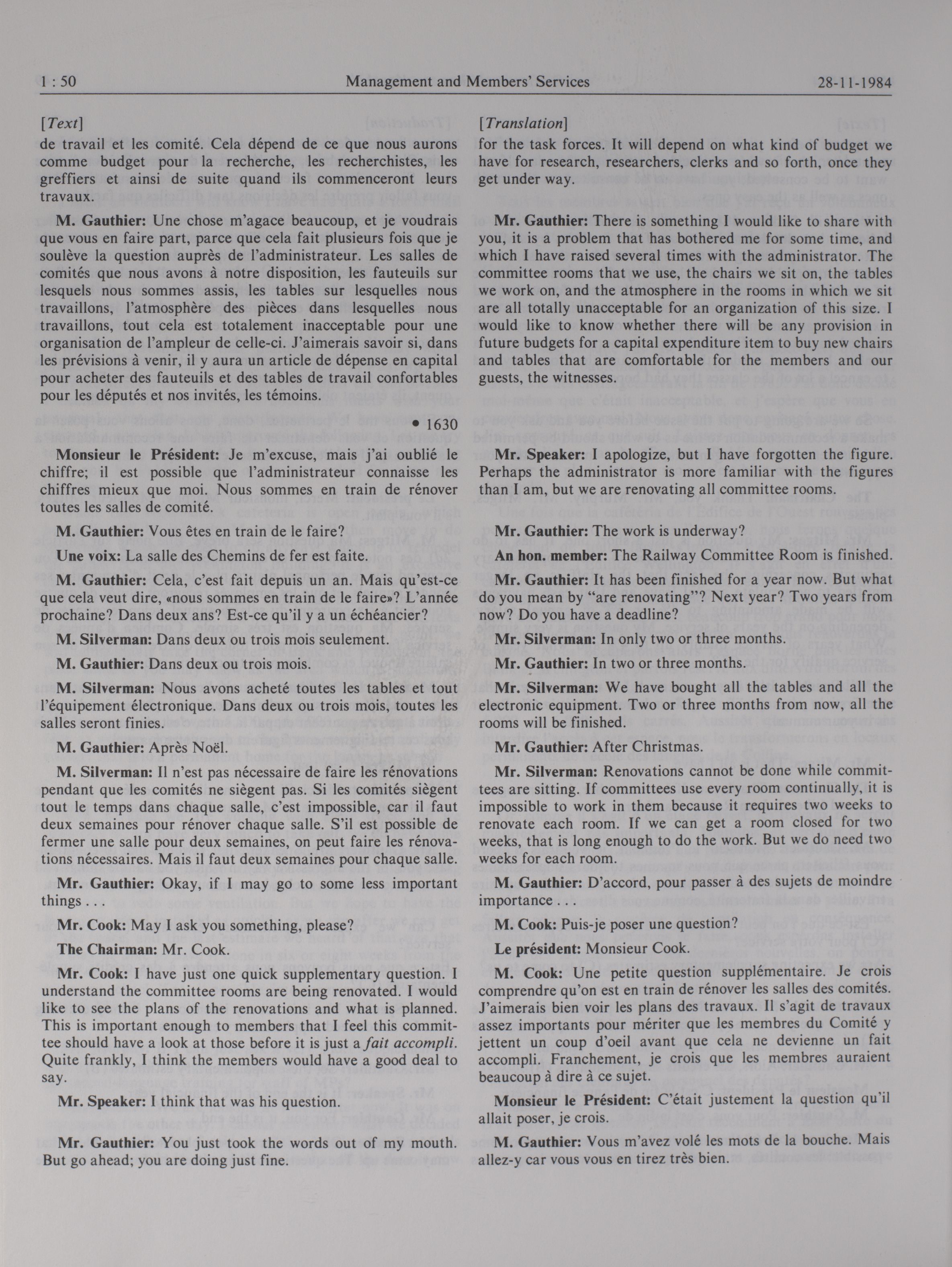 1 : 50 Management and Members' Services 28-11-1984

[Text]

de travail et les comité. Cela dépend de ce que nous aurons comme budget pour la recherche, les recherchistes, les greffiers et ainsi de suite quand ils commenceront leurs travaux.

M. Gauthier: Une chose m'agace beaucoup, et je voudrais que vous en faire part, parce que cela fait plusieurs fois que je soulève la question auprès de l'administrateur. Les salles de comités que nous avons à notre disposition, les fauteuils sur lesquels nous sommes assis, les tables sur lesquelles nous travaillons, l'atmosphère des pièces dans lesquelles nous travaillons, tout cela est totalement inacceptable pour une organisation de l'ampleur de celle-ci. J'aimerais savoir si, dans les prévisions à venir, il y aura un article de dépense en capital pour acheter des fauteuils et des tables de travail confortables pour les députés et nos invités, les témoins.

• 1630

Monsieur le Président: Je m'excuse, mais j'ai oublié le chiffre; il est possible que l'administrateur connaisse les chiffres mieux que moi. Nous sommes en train de rénover toutes les salles de comité.

M. Gauthier: Vous êtes en train de le faire?

Une voix: La salle des Chemins de fer est faite.

M. Gauthier: Cela, c'est fait depuis un an. Mais qu'est-ce que cela veut dire, «nous sommes en train de le faire»? L'année prochaine? Dans deux ans? Est-ce qu'il y a un échéancier?

M. Silverman: Dans deux ou trois mois seulement.

M. Gauthier: Dans deux ou trois mois.

M. Silverman: Nous avons acheté toutes les tables et tout l'équipement électronique. Dans deux ou trois mois, toutes les salles seront finies.

M. Gauthier: Après Noël.

M. Silverman: Il n'est pas nécessaire de faire les rénovations pendant que les comités ne siègent pas. Si les comités siègent tout le temps dans chaque salle, c'est impossible, car il faut deux semaines pour rénover chaque salle. S'il est possible de fermer une salle pour deux semaines, on peut faire les rénovations nécessaires. Mais il faut deux semaines pour chaque salle.

Mr. Gauthier: Okay, if I may go to some less important things . . .

Mr. Cook: May I ask you something, please?

The Chairman: Mr. Cook.

Mr. Cook: I have just one quick supplementary question. I understand the committee rooms are being renovated. I would like to see the plans of the renovations and what is planned. This is important enough to members that I feel this committee should have a look at those before it is just a fait accompli. Quite frankly, I think the members would have a good deal to say.

Mr. Speaker: I think that was his question.

Mr. Gauthier: You just took the words out of my mouth. But go ahead; you are doing just fine.

[Translation]

for the task forces. It will depend on what kind of budget we have for research, researchers, clerks and so forth, once they get under way.

Mr. Gauthier: There is something I would like to share with you, it is a problem that has bothered me for some time, and which I have raised several times with the administrator. The committee rooms that we use, the chairs we sit on, the tables we work on, and the atmosphere in the rooms in which we sit are all totally unacceptable for an organization of this size. I would like to know whether there will be any provision in future budgets for a capital expenditure item to buy new chairs and tables that are comfortable for the members and our guests, the witnesses.

Mr. Speaker: I apologize, but I have forgotten the figure. Perhaps the administrator is more familiar with the figures than I am, but we are renovating all committee rooms.

Mr. Gauthier: The work is underway?

An hon. member: The Railway Committee Room is finished.

Mr. Gauthier: It has been finished for a year now. But what do you mean by "are renovating"? Next year? Two years from now? Do you have a deadline?

Mr. Silverman: In only two or three months.

Mr. Gauthier: In two or three months.

Mr. Silverman: We have bought all the tables and all the electronic equipment. Two or three months from now, all the rooms will be finished.

Mr. Gauthier: After Christmas.

Mr. Silverman: Renovations cannot be done while committees are sitting. If committees use every room continually, it is impossible to work in them because it requires two weeks to renovate each room. If we can get a room closed for two weeks, that is long enough to do the work. But we do need two weeks for each room.

M. Gauthier: D'accord, pour passer à des sujets de moindre importance . . .

M. Cook: Puis-je poser une question?

Le président: Monsieur Cook.

M. Cook: Une petite question supplémentaire. Je crois comprendre qu'on est en train de rénover les salles des comités. J'aimerais bien voir les plans des travaux. Il s'agit de travaux assez importants pour mériter que les membres du Comité y jettent un coup d'oeil avant que cela ne devienne un fait accompli. Franchement, je crois que les membres auraient beaucoup à dire à ce sujet.

Monsieur le Président: C'était justement la question qu'il allait poser, je crois.

M. Gauthier: Vous m'avez volé les mots de la bouche. Mais allez-y car vous vous en tirez très bien.